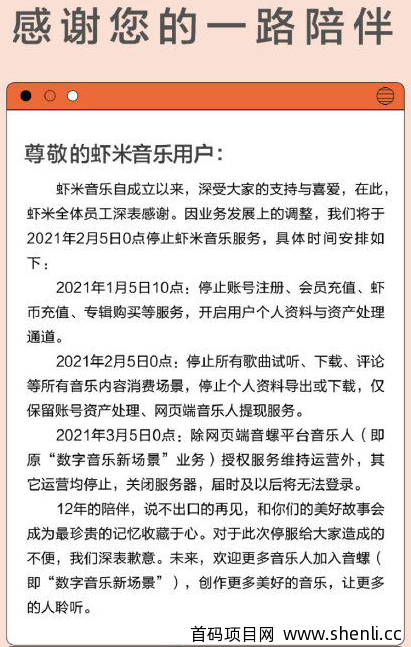 感谢您的一路陪伴

尊敬的虾米音乐用户：

虾米音乐自成立以来，深受大家的支持与喜爱，在此，虾米全体员工深表感谢。因业务发展上的调整，我们将于2021年2月5日0点停止虾米音乐服务，具体时间安排如下：

2021年1月5日10点：停止账号注册、会员充值、虾币充值、专辑购买等服务，开启用户个人资料与资产处理通道。

2021年2月5日0点：停止所有歌曲试听、下载、评论等所有音乐内容消费场景，停止个人资料导出或下载，仅保留账号资产处理、网页端音乐人提现服务。

2021年3月5日0点：除网页端音螺平台音乐人（即原“数字音乐新场景”业务）授权服务维持运营外，其它运营均停止，关闭服务器，届时及以后将无法登录。

12年的陪伴，说不出口的再见，和你们的美好故事会成为最珍贵的记忆收藏于心。对于此次停服给大家造成的不便，我们深表歉意。未来，欢迎更多音乐人加入音螺（即“数字音乐新场景”），创作更多美好的音乐，让更多的人聆听。

首码项目网 www.shenli.cc